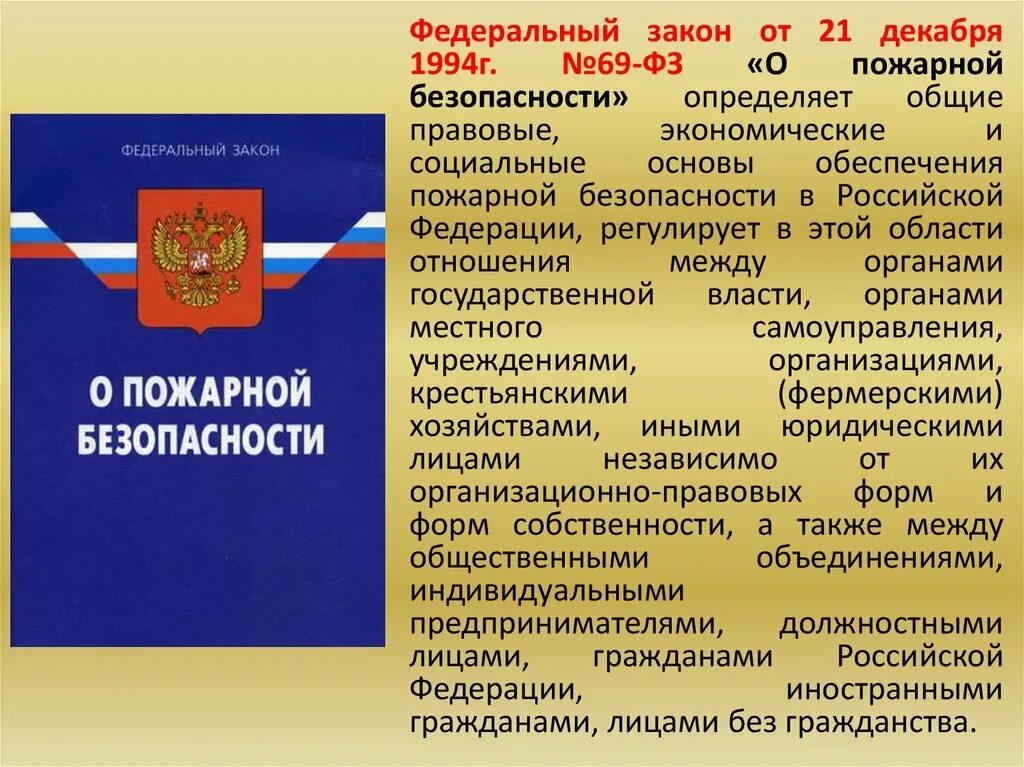 ФЕДЕРАЛЬНЫЙ ЗАКОН

О ПОЖАРНОЙ БЕЗОПАСНОСТИ

Федеральный закон от 21 декабря 1994г. №69-ФЗ «О пожарной безопасности» определяет общие правовые, экономические и социальные основы обеспечения пожарной безопасности в Российской Федерации, регулирует в этой области отношения между органами государственной власти, органами местного самоуправления, учреждениями, организациями, крестьянскими (фермерскими) хозяйствами, иными юридическими лицами независимо от их организационно-правовых форм и форм собственности, а также между общественными объединениями, индивидуальными предпринимателями, должностными лицами, гражданами Российской Федерации, иностранными гражданами, лицами без гражданства.